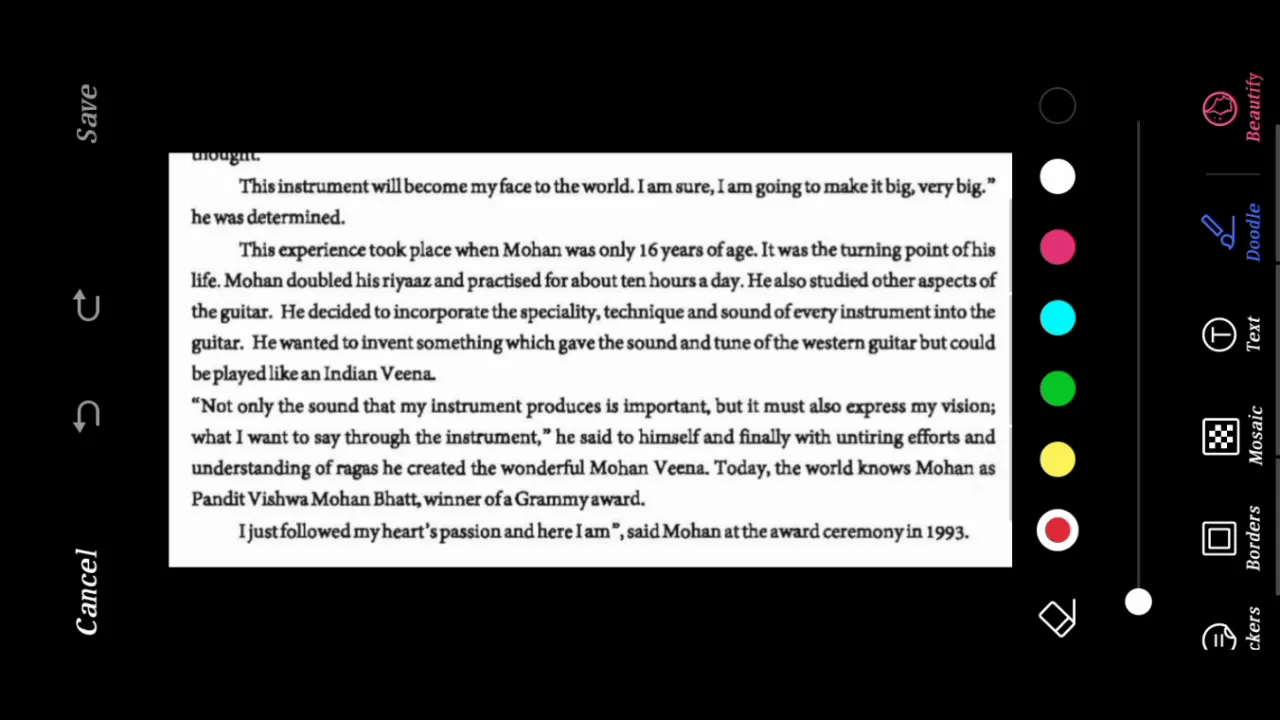 Save

Cancel

thought.

This instrument will become my face to the world. I am sure, I am going to make it big, very big." he was determined.

This experience took place when Mohan was only 16 years of age. It was the turning point of his life. Mohan doubled his riyaaz and practised for about ten hours a day. He also studied other aspects of the guitar. He decided to incorporate the speciality, technique and sound of every instrument into the guitar. He wanted to invent something which gave the sound and tune of the western guitar but could be played like an Indian Veena.

"Not only the sound that my instrument produces is important, but it must also express my vision; what I want to say through the instrument," he said to himself and finally with untiring efforts and understanding of ragas he created the wonderful Mohan Veena. Today, the world knows Mohan as Pandit Vishwa Mohan Bhatt, winner of a Grammy award.

I just followed my heart's passion and here I am", said Mohan at the award ceremony in 1993.

Beautify

Doodle

Text

Mosaic

Borders

ckers